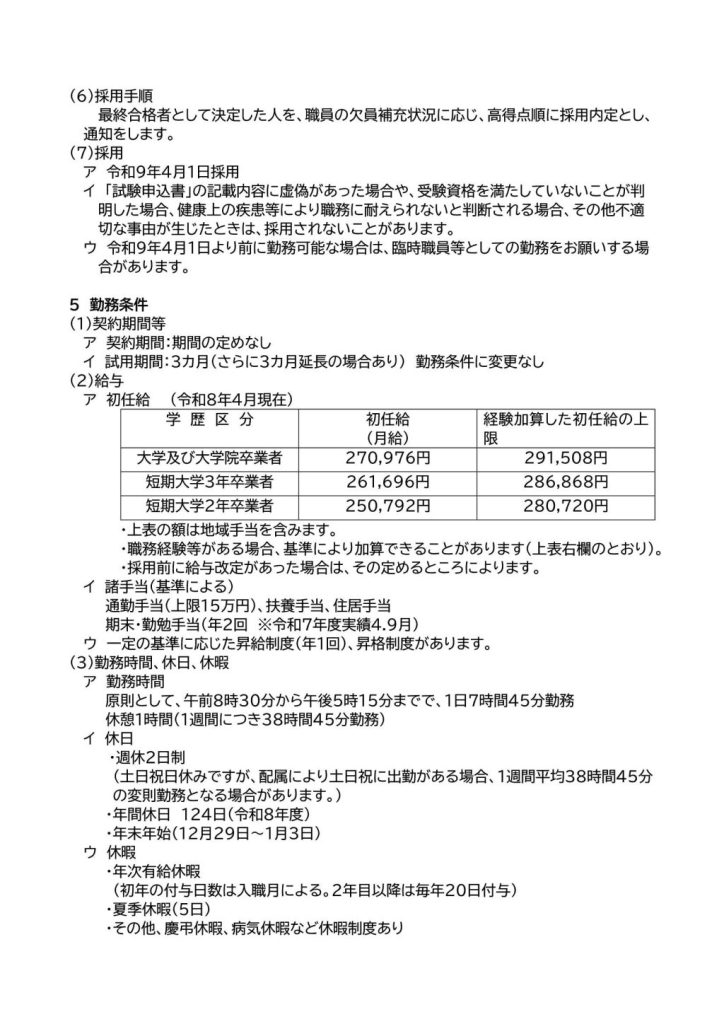 (6)採用手順
最終合格者として決定した人を、職員の欠員補充状況に応じ、高得点順に採用内定とし、通知をします。
(7)採用
ア 令和9年4月1日採用
イ 「試験申込書」の記載内容に虚偽があった場合や、受験資格を満たしていないことが判明した場合、健康上の疾患等により職務に耐えられないと判断される場合、その他不適切な事由が生じたときは、採用されないことがあります。
ウ 令和9年4月1日より前に勤務可能な場合は、臨時職員等としての勤務をお願いする場合があります。

5 勤務条件
(1)契約期間等
ア 契約期間：期間の定めなし
イ 試用期間：3カ月（さらに3カ月延長の場合あり） 勤務条件に変更なし
(2)給与
ア 初任給 （令和8年4月現在）

| 学 歴 区 分 | 初任給（月給） | 経験加算した初任給の上限 |
|---|---|---|
| 大学及び大学院卒業者 | 270,976円 | 291,508円 |
| 短期大学3年卒業者 | 261,696円 | 286,868円 |
| 短期大学2年卒業者 | 250,792円 | 280,720円 |

・上表の額は地域手当を含みます。
・職務経験等がある場合、基準により加算できることがあります（上表右欄のとおり）。
・採用前に給与改定があった場合は、その定めるところによります。
イ 諸手当（基準による）
通勤手当（上限15万円）、扶養手当、住居手当
期末・勤勉手当（年2回 ※令和7年度実績4.9月）
ウ 一定の基準に応じた昇給制度（年1回）、昇格制度があります。
(3)勤務時間、休日、休暇
ア 勤務時間
原則として、午前8時30分から午後5時15分までで、1日7時間45分勤務
休憩1時間（1週間につき38時間45分勤務）
イ 休日
・週休2日制
（土日祝日休みですが、配属により土日祝に出勤がある場合、1週間平均38時間45分の変則勤務となる場合があります。）
・年間休日 124日（令和8年度）
・年末年始（12月29日～1月3日）
ウ 休暇
・年次有給休暇
（初年の付与日数は入職月による。2年目以降は毎年20日付与）
・夏季休暇（5日）
・その他、慶弔休暇、病気休暇など休暇制度あり